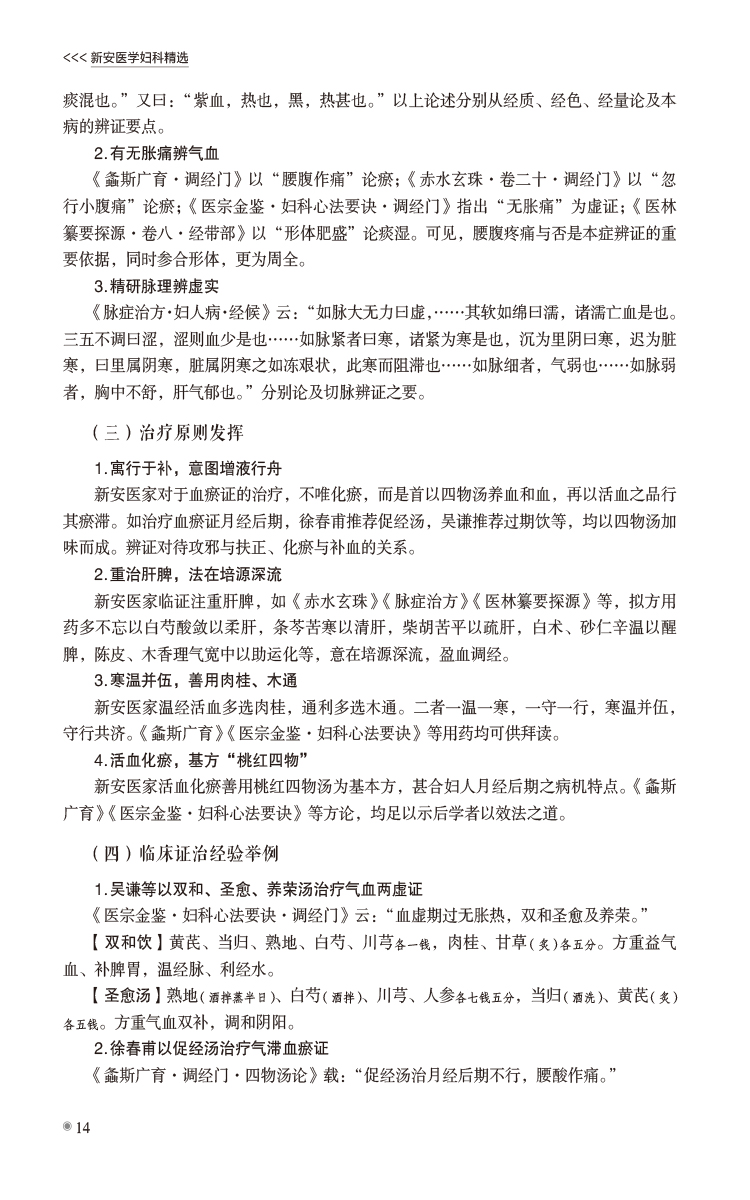 <<< 新安医学妇科精选

痰混也。”又曰：“紫血，热也，黑，热甚也。”以上论述分别从经质、经色、经量论及本病的辨证要点。

2.有无胀痛辨气血

《螽斯广育·调经门》以“腰腹作痛”论瘀；《赤水玄珠·卷二十·调经门》以“忽行小腹痛”论瘀；《医宗金鉴·妇科心法要诀·调经门》指出“无胀痛”为虚证；《医林纂要探源·卷八·经带部》以“形体肥盛”论痰湿。可见，腰腹疼痛与否是本症辨证的重要依据，同时参合形体，更为周全。

3.精研脉理辨虚实

《脉症治方·妇人病·经候》云：“如脉大无力曰虚，……其软如绵曰濡，诸濡亡血是也。三五不调曰涩，涩则血少是也……如脉紧者曰寒，诸紧为寒是也，沉为里阴曰寒，迟为脏寒，曰里属阴寒，脏属阴寒之如冻艰状，此寒而阻滞也……如脉细者，气弱也……如脉弱者，胸中不舒，肝气郁也。”分别论及切脉辨证之要。

（三）治疗原则发挥

1.寓行于补，意图增液行舟

新安医家对于血瘀证的治疗，不唯化瘀，而是首以四物汤养血和血，再以活血之品行其瘀滞。如治疗血瘀证月经后期，徐春甫推荐促经汤，吴谦推荐过期饮等，均以四物汤加味而成。辨证对待攻邪与扶正、化瘀与补血的关系。

2.重治肝脾，法在培源深流

新安医家临证注重肝脾，如《赤水玄珠》《脉症治方》《医林纂要探源》等，拟方用药多不忘以白芍酸敛以柔肝，条芩苦寒以清肝，柴胡苦平以疏肝，白术、砂仁辛温以醒脾，陈皮、木香理气宽中以助运化等，意在培源深流，盈血调经。

3.寒温并伍，善用肉桂、木通

新安医家温经活血多选肉桂，通利多选木通。二者一温一寒，一守一行，寒温并伍，守行共济。《螽斯广育》《医宗金鉴·妇科心法要诀》等用药均可供拜读。

4.活血化瘀，基方“桃红四物”

新安医家活血化瘀善用桃红四物汤为基本方，甚合妇人月经后期之病机特点。《螽斯广育》《医宗金鉴·妇科心法要诀》等方论，均足以示后学者以效法之道。

（四）临床证治经验举例

1.吴谦等以双和、圣愈、养荣汤治疗气血两虚证

《医宗金鉴·妇科心法要诀·调经门》云：“血虚期过无胀热，双和圣愈及养荣。”

【双和饮】黄芪、当归、熟地、白芍、川芎各一钱，肉桂、甘草（炙）各五分。方重益气血、补脾胃，温经脉、利经水。

【圣愈汤】熟地（酒拌蒸半日）、白芍（酒拌）、川芎、人参各七钱五分，当归（酒洗）、黄芪（炙）各五钱。方重气血双补，调和阴阳。

2.徐春甫以促经汤治疗气滞血瘀证

《螽斯广育·调经门·四物汤论》载：“促经汤治月经后期不行，腰酸作痛。”

14